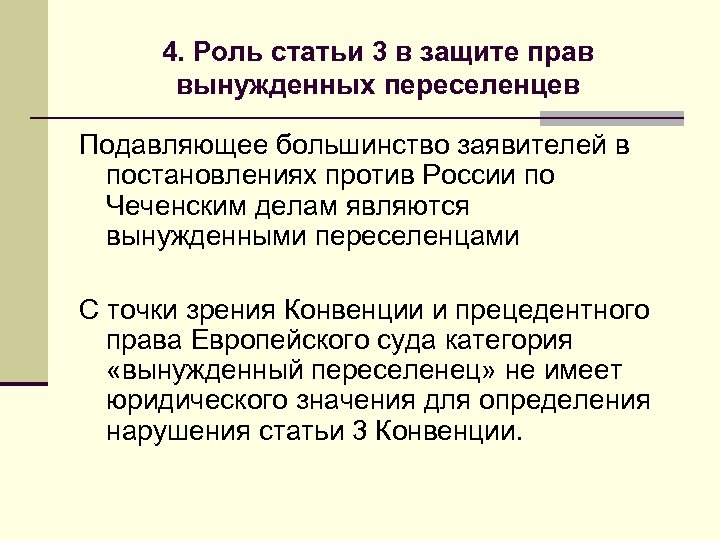 4. Роль статьи 3 в защите прав вынужденных переселенцев

Подавляющее большинство заявителей в постановлениях против России по Чеченским делам являются вынужденными переселенцами

С точки зрения Конвенции и прецедентного права Европейского суда категория «вынужденный переселенец» не имеет юридического значения для определения нарушения статьи 3 Конвенции.